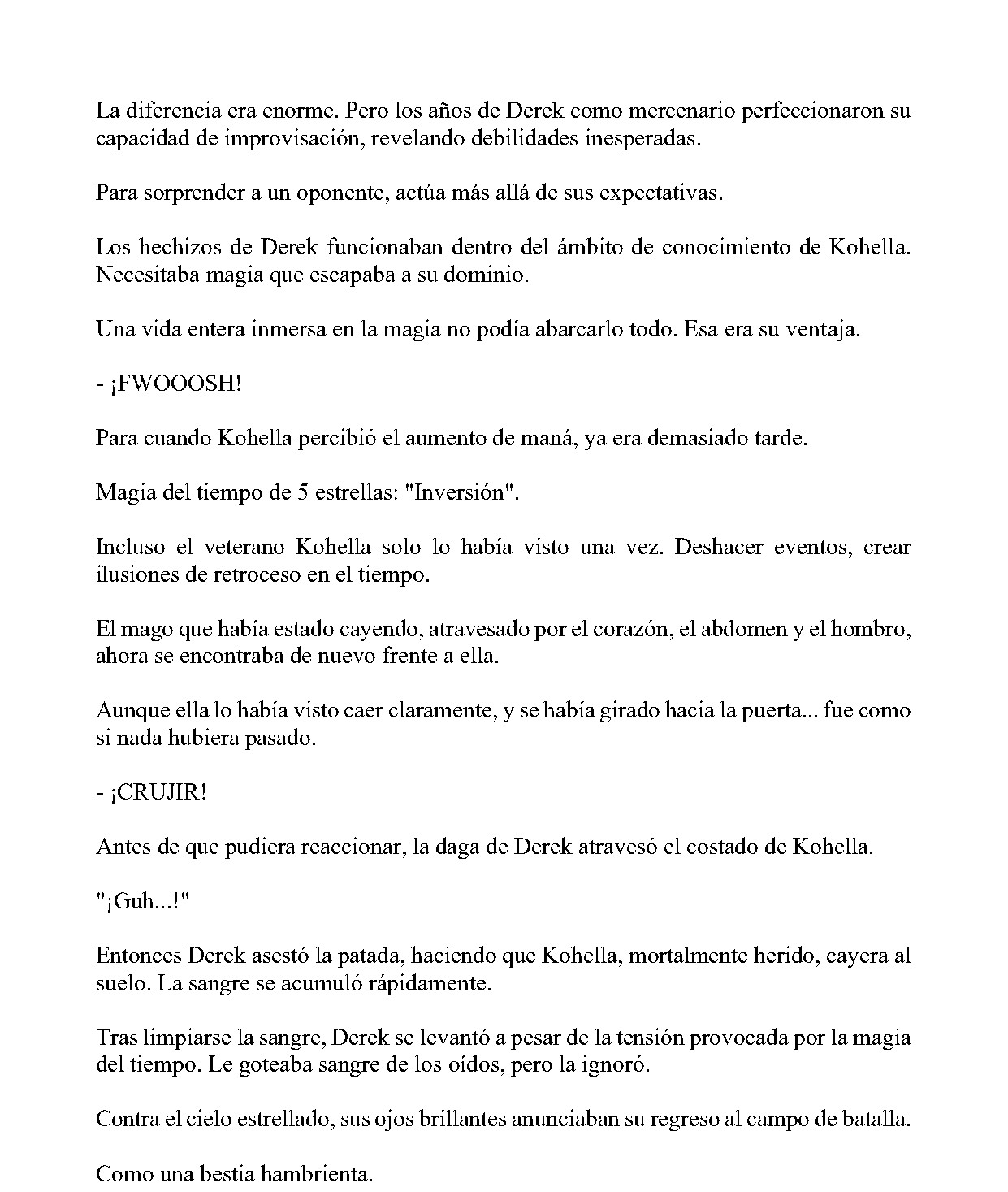 La diferencia era enorme. Pero los años de Derek como mercenario perfeccionaron su capacidad de improvisación, revelando debilidades inesperadas.

Para sorprender a un oponente, actúa más allá de sus expectativas.

Los hechizos de Derek funcionaban dentro del ámbito de conocimiento de Kohella. Necesitaba magia que escapaba a su dominio.

Una vida entera inmersa en la magia no podía abarcarlo todo. Esa era su ventaja.

- ¡FWOOOSH!

Para cuando Kohella percibió el aumento de maná, ya era demasiado tarde.

Magia del tiempo de 5 estrellas: "Inversión".

Incluso el veterano Kohella solo lo había visto una vez. Deshacer eventos, crear ilusiones de retroceso en el tiempo.

El mago que había estado cayendo, atravesado por el corazón, el abdomen y el hombro, ahora se encontraba de nuevo frente a ella.

Aunque ella lo había visto caer claramente, y se había girado hacia la puerta... fue como si nada hubiera pasado.

- ¡CRUJIR!

Antes de que pudiera reaccionar, la daga de Derek atravesó el costado de Kohella.

"¡Guh...!"

Entonces Derek asestó la patada, haciendo que Kohella, mortalmente herido, cayera al suelo. La sangre se acumuló rápidamente.

Tras limpiarse la sangre, Derek se levantó a pesar de la tensión provocada por la magia del tiempo. Le goteaba sangre de los oídos, pero la ignoró.

Contra el cielo estrellado, sus ojos brillantes anunciaban su regreso al campo de batalla.

Como una bestia hambrienta.